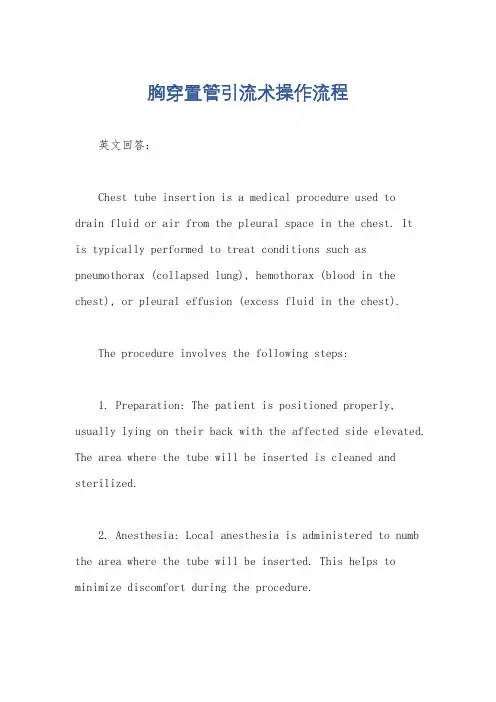 胸穿置管引流术操作流程

英文回答：

Chest tube insertion is a medical procedure used to drain fluid or air from the pleural space in the chest. It is typically performed to treat conditions such as pneumothorax (collapsed lung), hemothorax (blood in the chest), or pleural effusion (excess fluid in the chest).

The procedure involves the following steps:

1. Preparation: The patient is positioned properly, usually lying on their back with the affected side elevated. The area where the tube will be inserted is cleaned and sterilized.

2. Anesthesia: Local anesthesia is administered to numb the area where the tube will be inserted. This helps to minimize discomfort during the procedure.